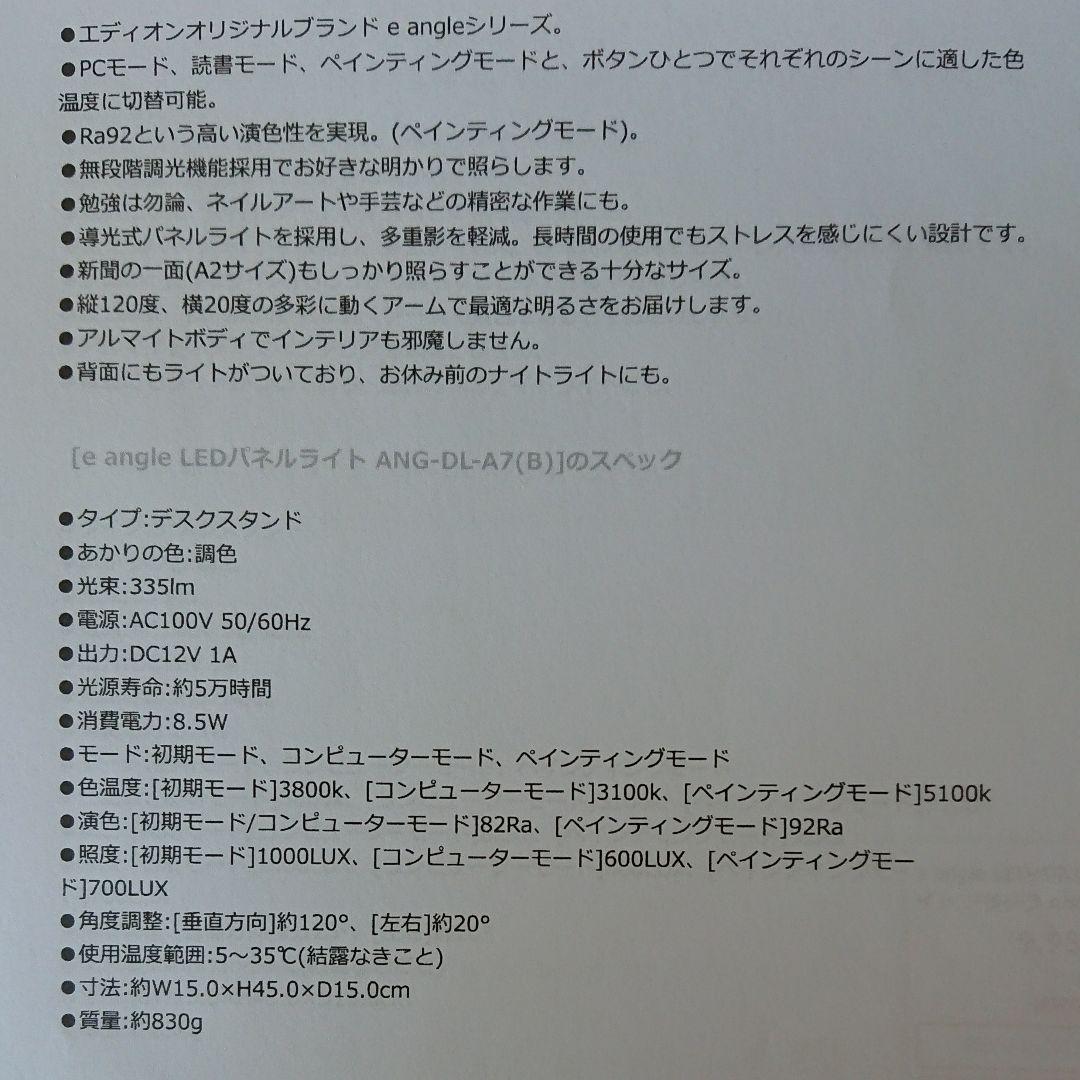 ●エディオンオリジナルブランド e angleシリーズ。
●PCモード、読書モード、ペインティングモードと、ボタンひとつでそれぞれのシーンに適した色温度に切替可能。
●Ra92という高い演色性を実現。(ペインティングモード)。
●無段階調光機能採用でお好きな明かりで照らします。
●勉強は勿論、ネイルアートや手芸などの精密な作業にも。
●導光式パネルライトを採用し、多重影を軽減。長時間の使用でもストレスを感じにくい設計です。
●新聞の一面(A2サイズ)もしっかり照らすことができる十分なサイズ。
●縦120度、横20度の多彩に動くアームで最適な明るさをお届けします。
●アルマイトボディでインテリアも邪魔しません。
●背面にもライトがついており、お休み前のナイトライトにも。

[e angle LEDパネルライト ANG-DL-A7(B)]のスペック

●タイプ:デスクスタンド
●あかりの色:調色
●光束:335lm
●電源:AC100V 50/60Hz
●出力:DC12V 1A
●光源寿命:約5万時間
●消費電力:8.5W
●モード:初期モード、コンピューターモード、ペインティングモード
●色温度:[初期モード]3800k、[コンピューターモード]3100k、[ペインティングモード]5100k
●演色:[初期モード/コンピューターモード]82Ra、[ペインティングモード]92Ra
●照度:[初期モード]1000LUX、[コンピューターモード]600LUX、[ペインティングモード]700LUX
●角度調整:[垂直方向]約120°、[左右]約20°
●使用温度範囲:5～35℃(結露なきこと)
●寸法:約W15.0×H45.0×D15.0cm
●質量:約830g